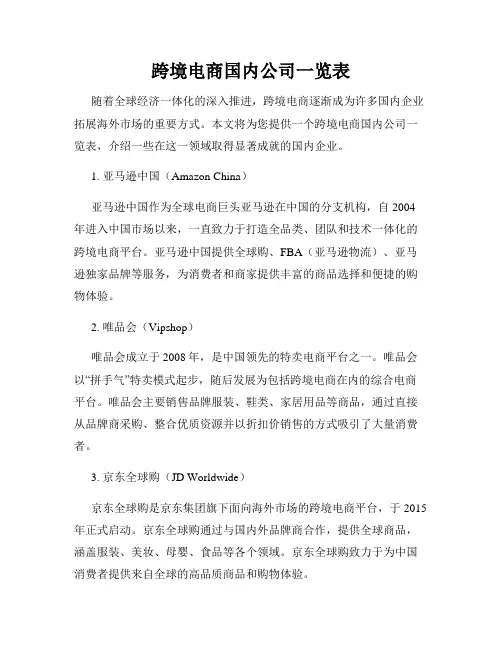 跨境电商国内公司一览表

随着全球经济一体化的深入推进，跨境电商逐渐成为许多国内企业拓展海外市场的重要方式。本文将为您提供一个跨境电商国内公司一览表，介绍一些在这一领域取得显著成就的国内企业。

1. 亚马逊中国（Amazon China）

亚马逊中国作为全球电商巨头亚马逊在中国的分支机构，自 2004 年进入中国市场以来，一直致力于打造全品类、团队和技术一体化的跨境电商平台。亚马逊中国提供全球购、FBA（亚马逊物流）、亚马逊独家品牌等服务，为消费者和商家提供丰富的商品选择和便捷的购物体验。

2. 唯品会（Vipshop）

唯品会成立于 2008 年，是中国领先的特卖电商平台之一。唯品会以“拼手气”特卖模式起步，随后发展为包括跨境电商在内的综合电商平台。唯品会主要销售品牌服装、鞋类、家居用品等商品，通过直接从品牌商采购、整合优质资源并以折扣价销售的方式吸引了大量消费者。

3. 京东全球购（JD Worldwide）

京东全球购是京东集团旗下面向海外市场的跨境电商平台，于 2015 年正式启动。京东全球购通过与国内外品牌商合作，提供全球商品，涵盖服装、美妆、母婴、食品等各个领域。京东全球购致力于为中国消费者提供来自全球的高品质商品和购物体验。